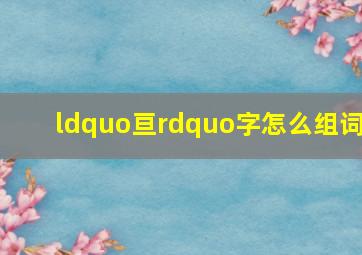 ldquo亘rdquo字怎么组词